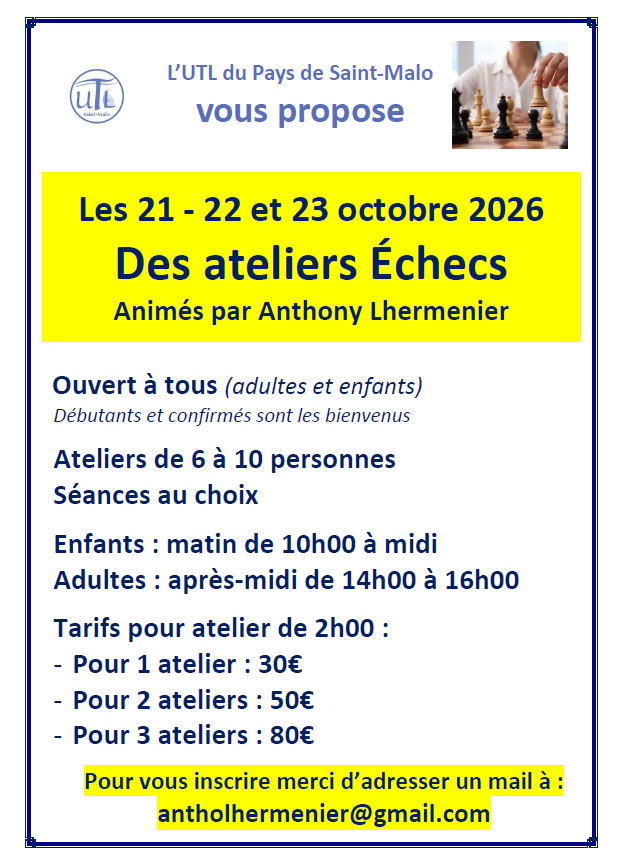 UTL Saint-Malo

L'UTL du Pays de Saint-Malo
vous propose

Les 21 - 22 et 23 octobre 2026
Des ateliers Échecs
Animés par Anthony Lhermenier

Ouvert à tous (adultes et enfants)
Débutants et confirmés sont les bienvenus

Ateliers de 6 à 10 personnes
Séances au choix

Enfants : matin de 10h00 à midi
Adultes : après-midi de 14h00 à 16h00

Tarifs pour atelier de 2h00 :
- Pour 1 atelier : 30€
- Pour 2 ateliers : 50€
- Pour 3 ateliers : 80€

Pour vous inscrire merci d'adresser un mail à :
antholhermenier@gmail.com